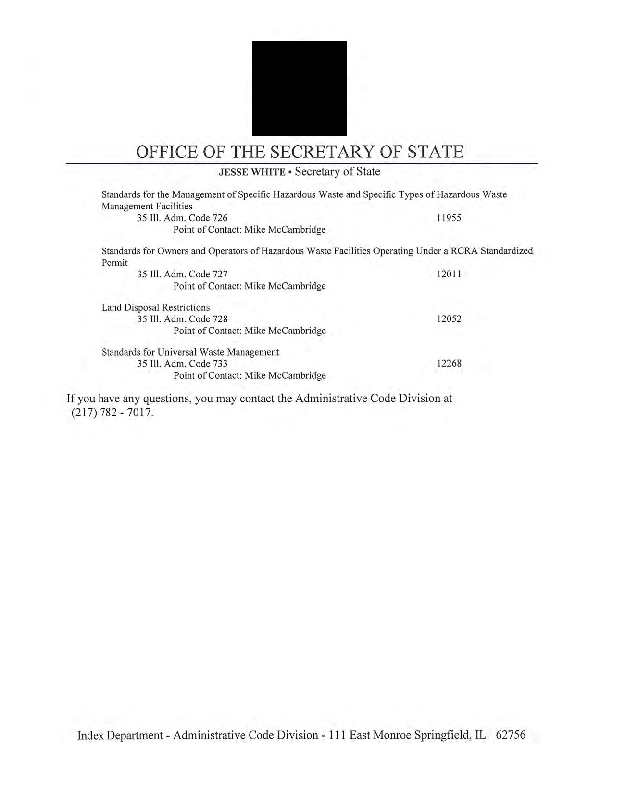 OFFICE OF THE SECRETARY OF STATE

JESSE WHITE • Secretary of State

Standards for the Management of Specific Hazardous Waste and Specific Types of Hazardous Waste Management Facilities
35 Ill. Adm. Code 726 11955
Point of Contact: Mike McCambridge

Standards for Owners and Operators of Hazardous Waste Facilities Operating Under a RCRA Standardized Permit
35 Ill. Adm. Code 727 12011
Point of Contact: Mike McCambridge

Land Disposal Restrictions
35 Ill. Adm. Code 728 12052
Point of Contact: Mike McCambridge

Standards for Universal Waste Management
35 Ill. Adm. Code 733 12268
Point of Contact: Mike McCambridge

If you have any questions, you may contact the Administrative Code Division at (217) 782 - 7017.

Index Department - Administrative Code Division - 111 East Monroe Springfield, IL 62756